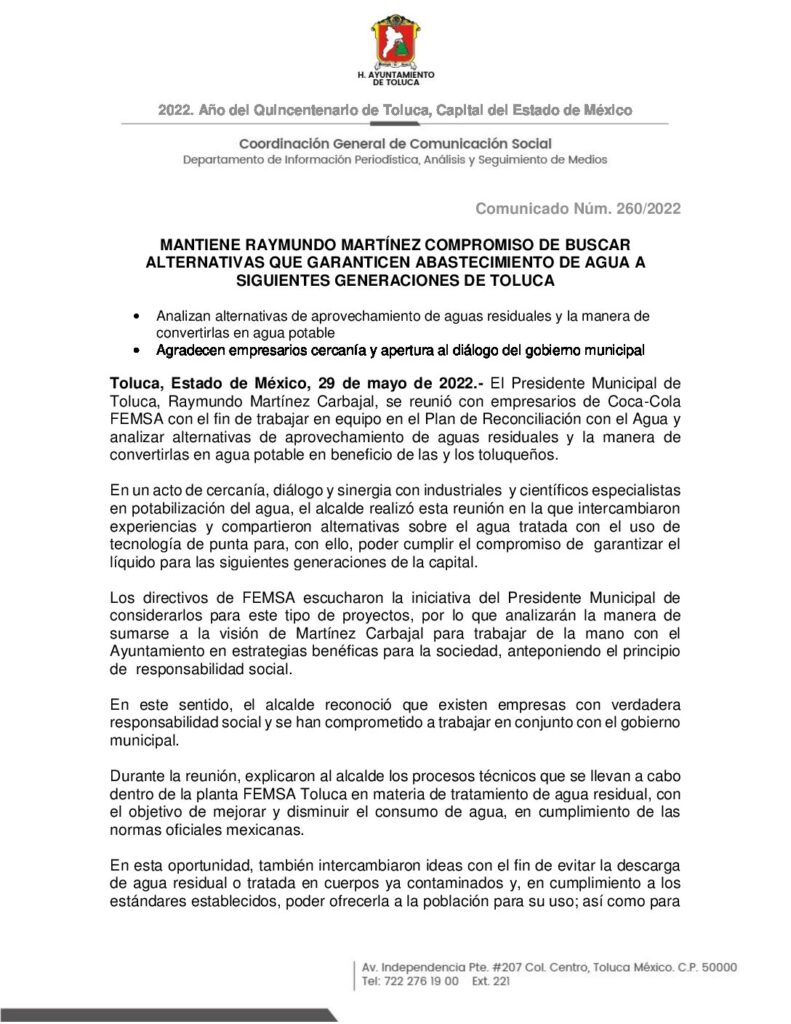 H. AYUNTAMIENTO DE TOLUCA

2022. Año del Quincentenario de Toluca, Capital del Estado de México

Coordinación General de Comunicación Social
Departamento de Información Periodística, Análisis y Seguimiento de Medios

Comunicado Núm. 260/2022

MANTIENE RAYMUNDO MARTÍNEZ COMPROMISO DE BUSCAR ALTERNATIVAS QUE GARANTICEN ABASTECIMIENTO DE AGUA A SIGUIENTES GENERACIONES DE TOLUCA

• Analizan alternativas de aprovechamiento de aguas residuales y la manera de convertirlas en agua potable
• Agradecen empresarios cercanía y apertura al diálogo del gobierno municipal

Toluca, Estado de México, 29 de mayo de 2022.- El Presidente Municipal de Toluca, Raymundo Martínez Carbajal, se reunió con empresarios de Coca-Cola FEMSA con el fin de trabajar en equipo en el Plan de Reconciliación con el Agua y analizar alternativas de aprovechamiento de aguas residuales y la manera de convertirlas en agua potable en beneficio de las y los toluqueños.

En un acto de cercanía, diálogo y sinergia con industriales y científicos especialistas en potabilización del agua, el alcalde realizó esta reunión en la que intercambiaron experiencias y compartieron alternativas sobre el agua tratada con el uso de tecnología de punta para, con ello, poder cumplir el compromiso de garantizar el líquido para las siguientes generaciones de la capital.

Los directivos de FEMSA escucharon la iniciativa del Presidente Municipal de considerarlos para este tipo de proyectos, por lo que analizarán la manera de sumarse a la visión de Martínez Carbajal para trabajar de la mano con el Ayuntamiento en estrategias benéficas para la sociedad, anteponiendo el principio de responsabilidad social.

En este sentido, el alcalde reconoció que existen empresas con verdadera responsabilidad social y se han comprometido a trabajar en conjunto con el gobierno municipal.

Durante la reunión, explicaron al alcalde los procesos técnicos que se llevan a cabo dentro de la planta FEMSA Toluca en materia de tratamiento de agua residual, con el objetivo de mejorar y disminuir el consumo de agua, en cumplimiento de las normas oficiales mexicanas.

En esta oportunidad, también intercambiaron ideas con el fin de evitar la descarga de agua residual o tratada en cuerpos ya contaminados y, en cumplimiento a los estándares establecidos, poder ofrecerla a la población para su uso; así como para

Av. Independencia Pte. #207 Col. Centro, Toluca México. C.P. 50000
Tel: 722 276 19 00 Ext. 221